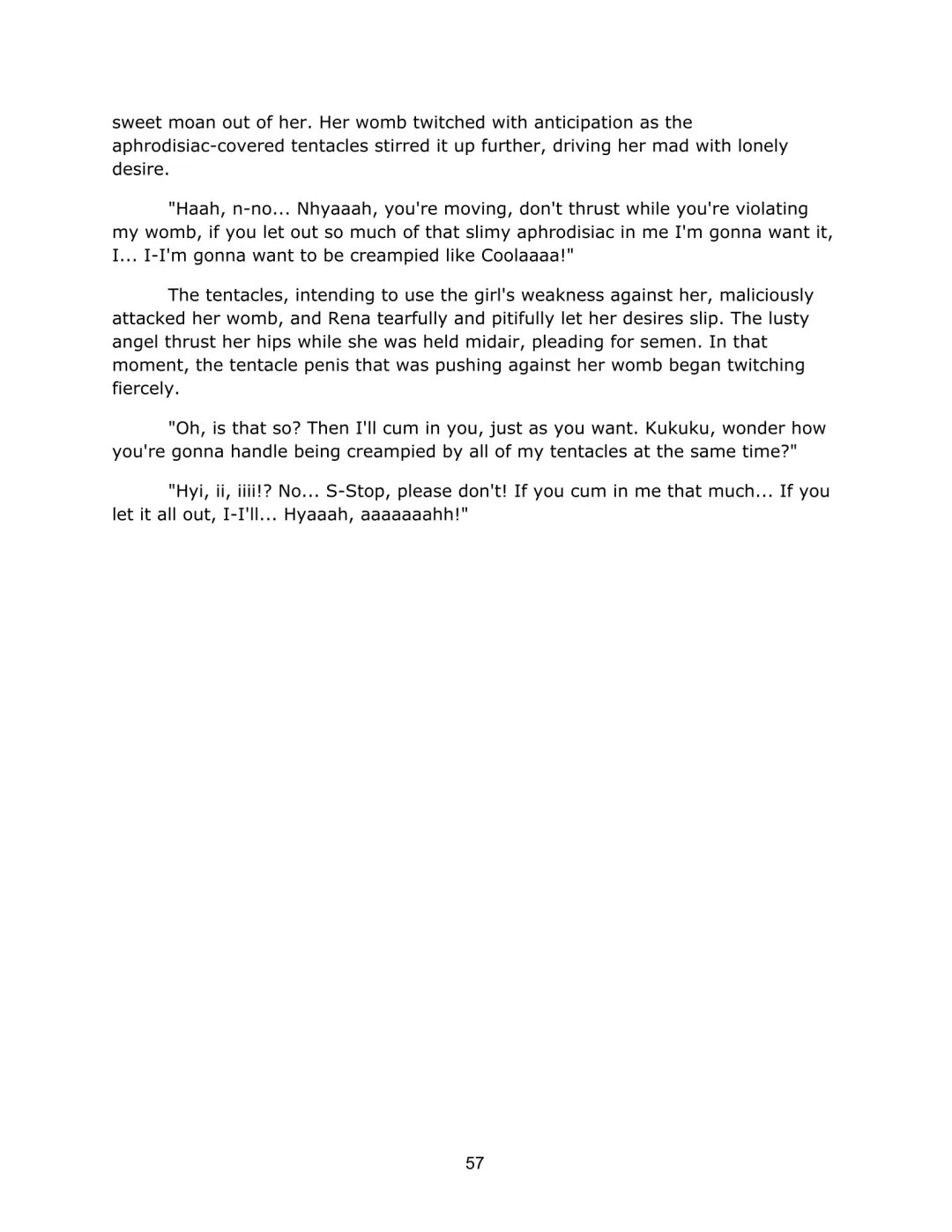 sweet moan out of her. Her womb twitched with anticipation as the aphrodisiac-covered tentacles stirred it up further, driving her mad with lonely desire.

"Haah, n-no... Nhyaaah, you're moving, don't thrust while you're violating my womb, if you let out so much of that slimy aphrodisiac in me I'm gonna want it, I... I-I'm gonna want to be creampied like Coolaaaa!"

The tentacles, intending to use the girl's weakness against her, maliciously attacked her womb, and Rena tearfully and pitifully let her desires slip. The lusty angel thrust her hips while she was held midair, pleading for semen. In that moment, the tentacle penis that was pushing against her womb began twitching fiercely.

"Oh, is that so? Then I'll cum in you, just as you want. Kukuku, wonder how you're gonna handle being creampied by all of my tentacles at the same time?"

"Hyi, ii, iiii!? No... S-Stop, please don't! If you cum in me that much... If you let it all out, I-I'll... Hyaaah, aaaaaaahh!"

57